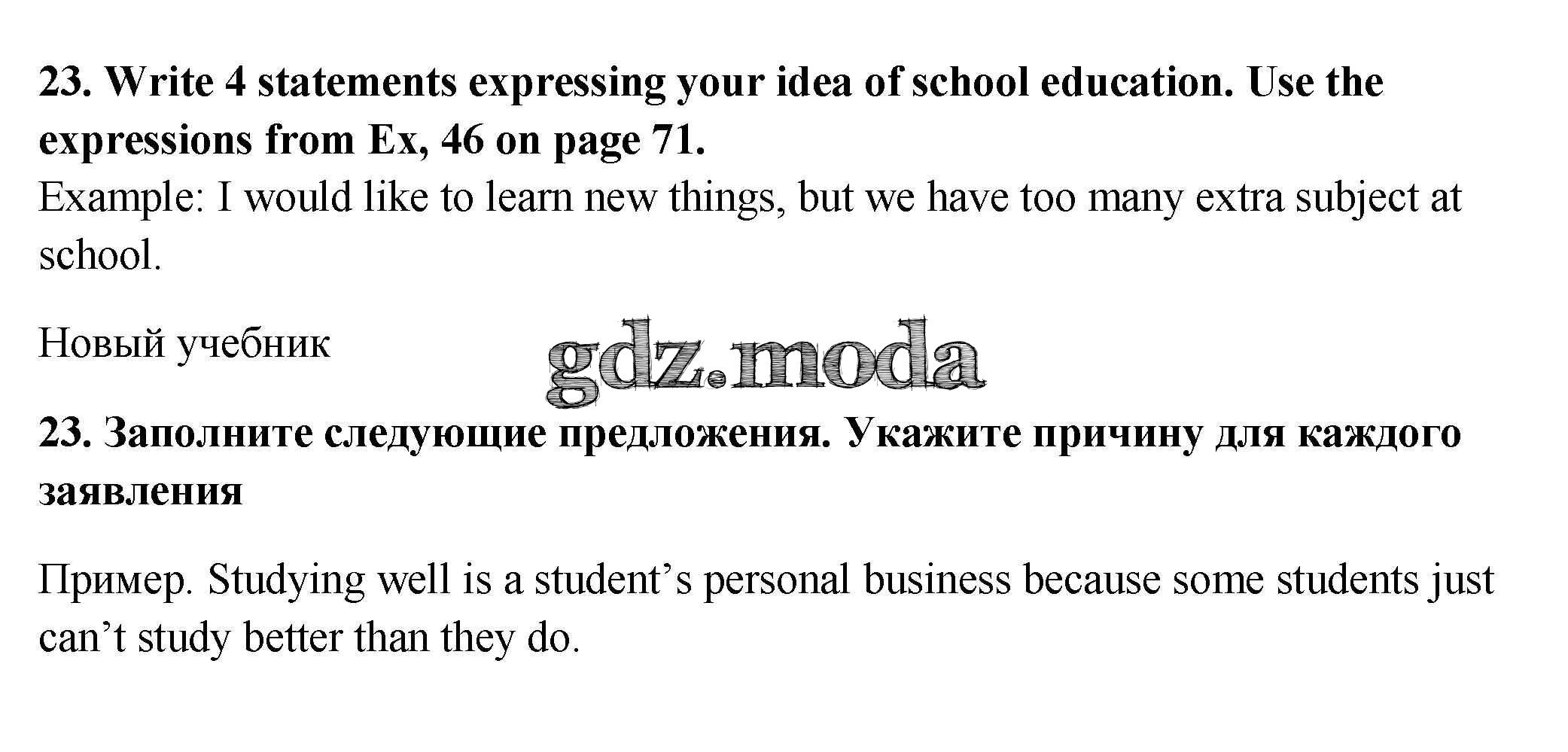 23. Write 4 statements expressing your idea of school education. Use the expressions from Ex, 46 on page 71.

Example: I would like to learn new things, but we have too many extra subject at school.

Новый учебник

23. Заполните следующие предложения. Укажите причину для каждого заявления

Пример. Studying well is a student's personal business because some students just can't study better than they do.

gdz.moda